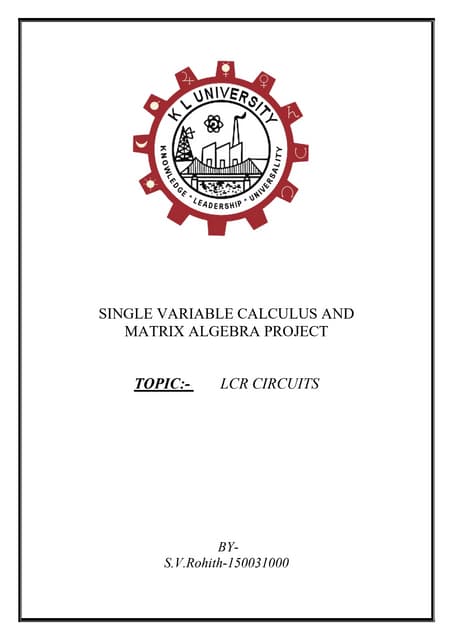 K L UNIVERSITY
KNOWLEDGE • LEADERSHIP • UNIVERSALITY

SINGLE VARIABLE CALCULUS AND MATRIX ALGEBRA PROJECT

TOPIC:- LCR CIRCUITS

BY-
S.V.Rohith-150031000